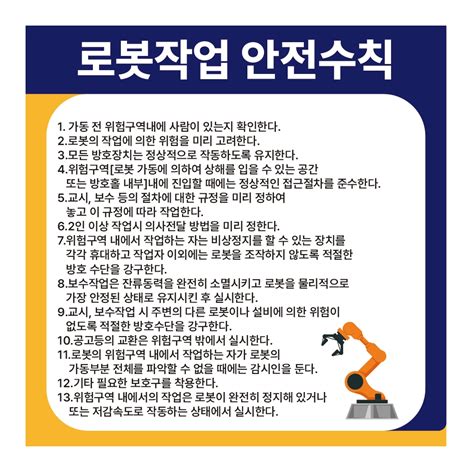 로봇작업 안전수칙

1. 가동 전 위험구역내에 사람이 있는지 확인한다.
2.로봇의 작업에 의한 위험을 미리 고려한다.
3.모든 방호장치는 정상적으로 작동하도록 유지한다.
4.위험구역[로봇 가동에 의하여 상해를 입을 수 있는 공간 또는 방호울 내부]내에 진입할 때에는 정상적인 접근절차를 준수한다.
5.교시, 보수 등의 절차에 대한 규정을 미리 정하여 놓고 이 규정에 따라 작업한다.
6.2인 이상 작업시 의사전달 방법을 미리 정한다.
7.위험구역 내에서 작업하는 자는 비상정지를 할 수 있는 장치를 각각 휴대하고 작업자 이외에는 로봇을 조작하지 않도록 적절한 방호 수단을 강구한다.
8.보수작업은 잔류동력을 완전히 소멸시키고 로봇을 물리적으로 가장 안정된 상태로 유지시킨 후 실시한다.
9.교시, 보수작업 시 주변의 다른 로봇이나 설비에 의한 위험이 없도록 적절한 방호수단을 강구한다.
10.공고등의 교환은 위험구역 밖에서 실시한다.
11.로봇의 위험구역 내에서 작업하는 자가 로봇의 가동부분 전체를 파악할 수 없을 때에는 감시인을 둔다.
12.기타 필요한 보호구를 착용한다.
13.위험구역 내에서의 작업은 로봇이 완전히 정지해 있거나 또는 저감속도로 작동하는 상태에서 실시한다.